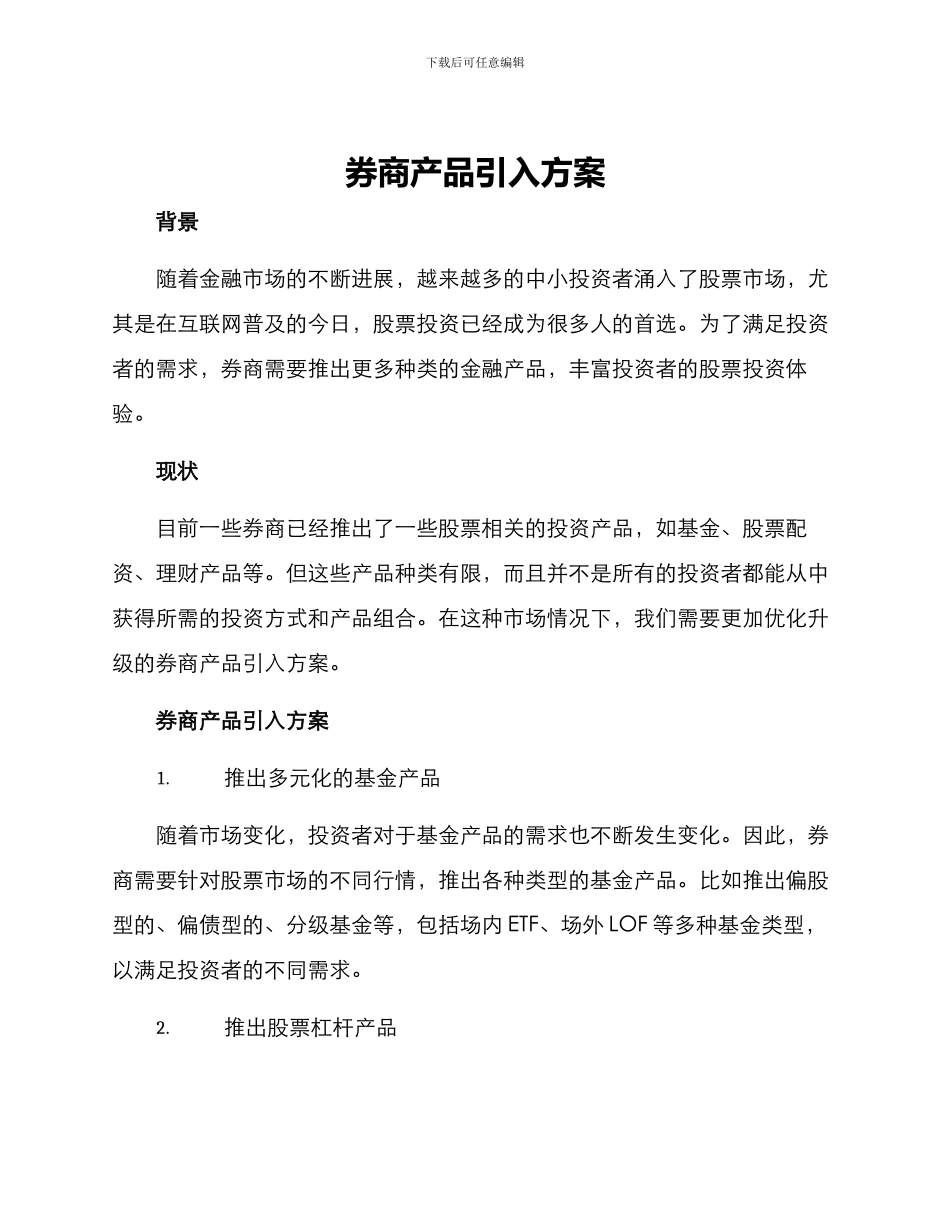 下载后可任意编辑

券商产品引入方案

背景

随着金融市场的不断进展，越来越多的中小投资者涌入了股票市场，尤其是在互联网普及的今日，股票投资已经成为很多人的首选。为了满足投资者的需求，券商需要推出更多种类的金融产品，丰富投资者的股票投资体验。

现状

目前一些券商已经推出了一些股票相关的投资产品，如基金、股票配资、理财产品等。但这些产品种类有限，而且并不是所有的投资者都能从中获得所需的投资方式和产品组合。在这种市场情况下，我们需要更加优化升级的券商产品引入方案。

券商产品引入方案

1. 推出多元化的基金产品

随着市场变化，投资者对于基金产品的需求也不断发生变化。因此，券商需要针对股票市场的不同行情，推出各种类型的基金产品。比如推出偏股型的、偏债型的、分级基金等，包括场内 ETF、场外 LOF 等多种基金类型，以满足投资者的不同需求。

2. 推出股票杠杆产品